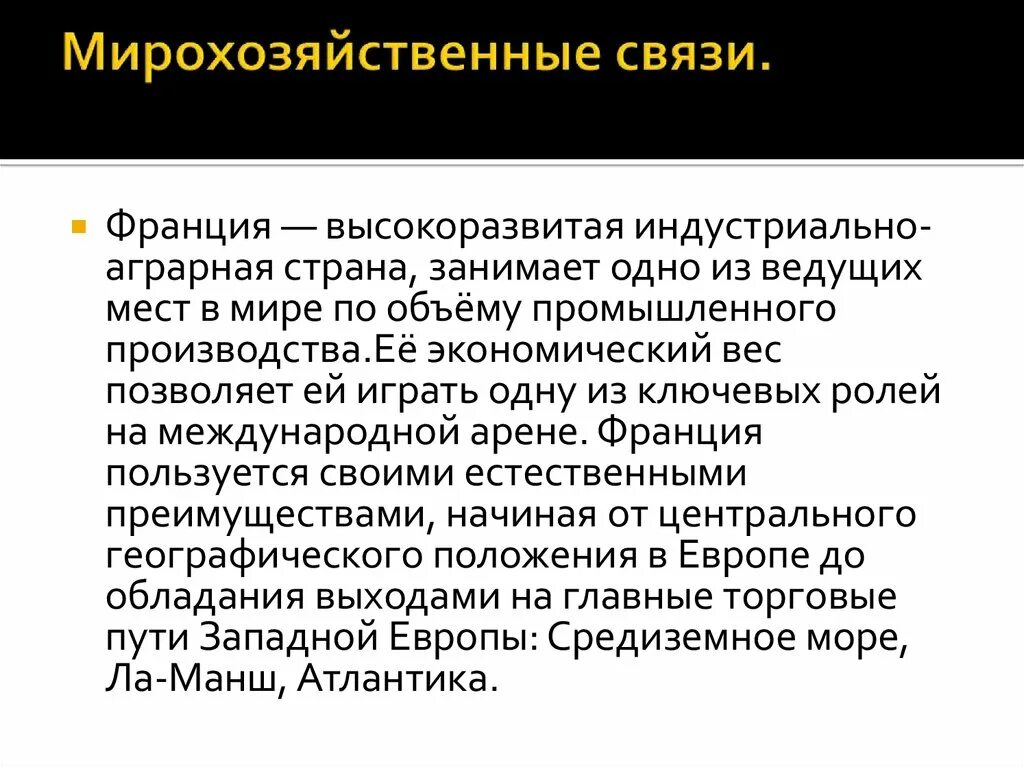 Мирохозяйственные связи.

• Франция — высокоразвитая индустриально-аграрная страна, занимает одно из ведущих мест в мире по объёму промышленного производства.Её экономический вес позволяет ей играть одну из ключевых ролей на международной арене. Франция пользуется своими естественными преимуществами, начиная от центрального географического положения в Европе до обладания выходами на главные торговые пути Западной Европы: Средиземное море, Ла-Манш, Атлантика.